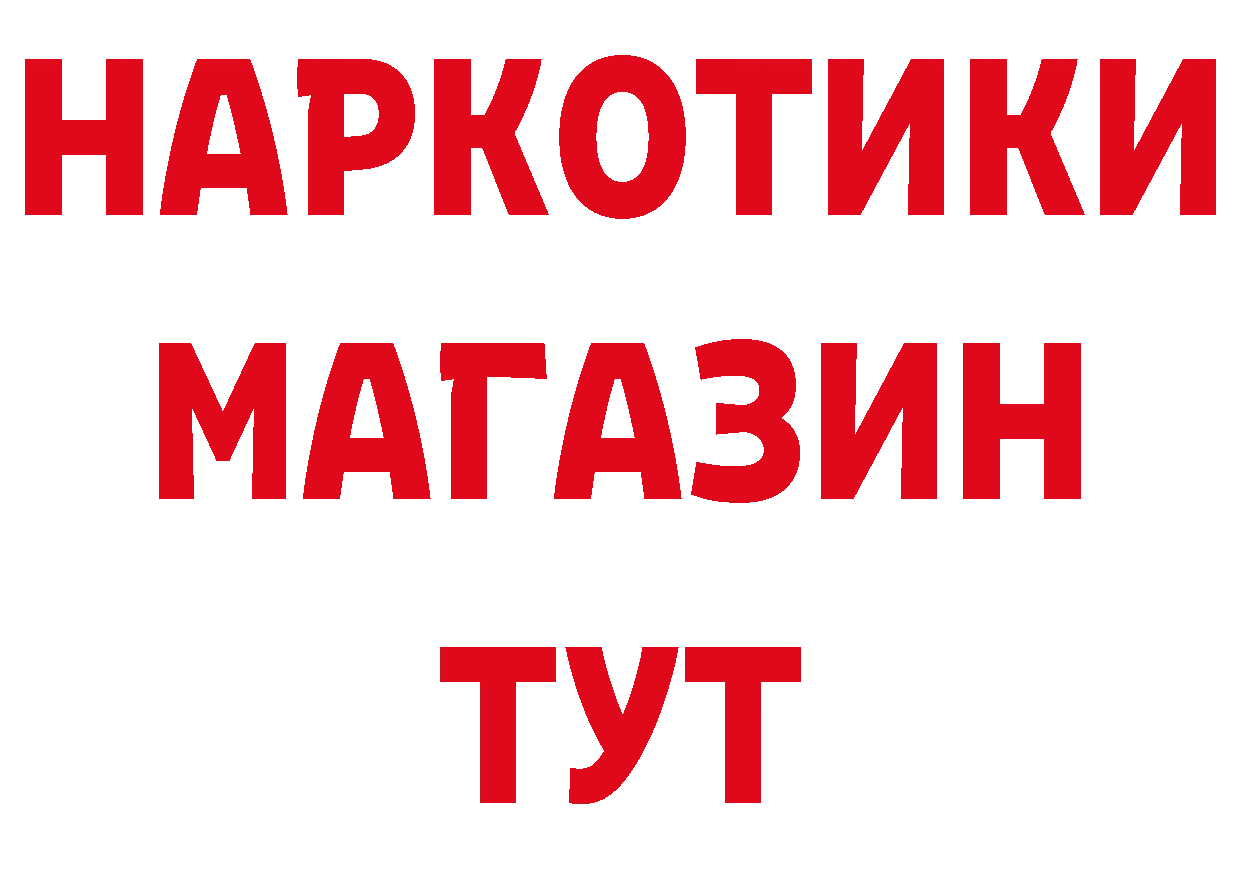 НАРКОТИКИ
МАГАЗИН
ТУТ